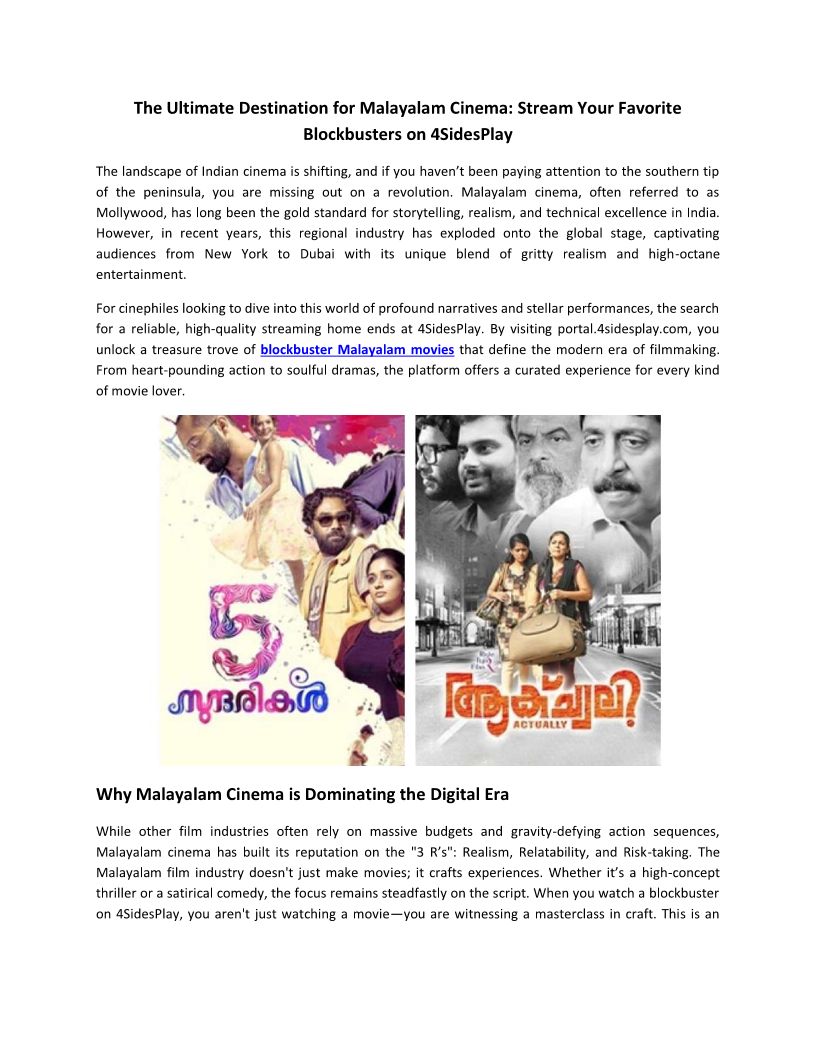 The Ultimate Destination for Malayalam Cinema: Stream Your Favorite Blockbusters on 4SidesPlay

The landscape of Indian cinema is shifting, and if you haven't been paying attention to the southern tip of the peninsula, you are missing out on a revolution. Malayalam cinema, often referred to as Mollywood, has long been the gold standard for storytelling, realism, and technical excellence in India. However, in recent years, this regional industry has exploded onto the global stage, captivating audiences from New York to Dubai with its unique blend of gritty realism and high-octane entertainment.

For cinephiles looking to dive into this world of profound narratives and stellar performances, the search for a reliable, high-quality streaming home ends at 4SidesPlay. By visiting portal.4sidesplay.com, you unlock a treasure trove of blockbuster Malayalam movies that define the modern era of filmmaking. From heart-pounding action to soulful dramas, the platform offers a curated experience for every kind of movie lover.

5 സുന്ദരികൾ

ആക്ച്വലി ACTUALLY

Why Malayalam Cinema is Dominating the Digital Era

While other film industries often rely on massive budgets and gravity-defying action sequences, Malayalam cinema has built its reputation on the "3 R's": Realism, Relatability, and Risk-taking. The Malayalam film industry doesn't just make movies; it crafts experiences. Whether it's a high-concept thriller or a satirical comedy, the focus remains steadfastly on the script. When you watch a blockbuster on 4SidesPlay, you aren't just watching a movie—you are witnessing a masterclass in craft. This is an